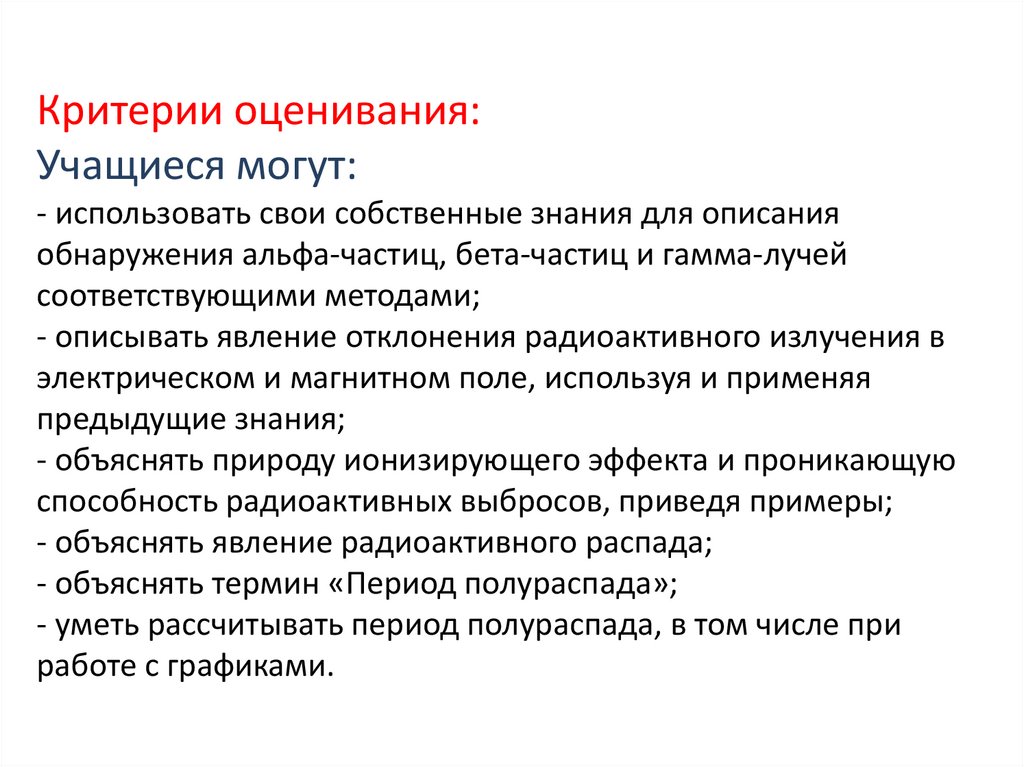 Критерии оценивания:
Учащиеся могут:
- использовать свои собственные знания для описания обнаружения альфа-частиц, бета-частиц и гамма-лучей соответствующими методами;
- описывать явление отклонения радиоактивного излучения в электрическом и магнитном поле, используя и применяя предыдущие знания;
- объяснять природу ионизирующего эффекта и проникающую способность радиоактивных выбросов, приведя примеры;
- объяснять явление радиоактивного распада;
- объяснять термин «Период полураспада»;
- уметь рассчитывать период полураспада, в том числе при работе с графиками.